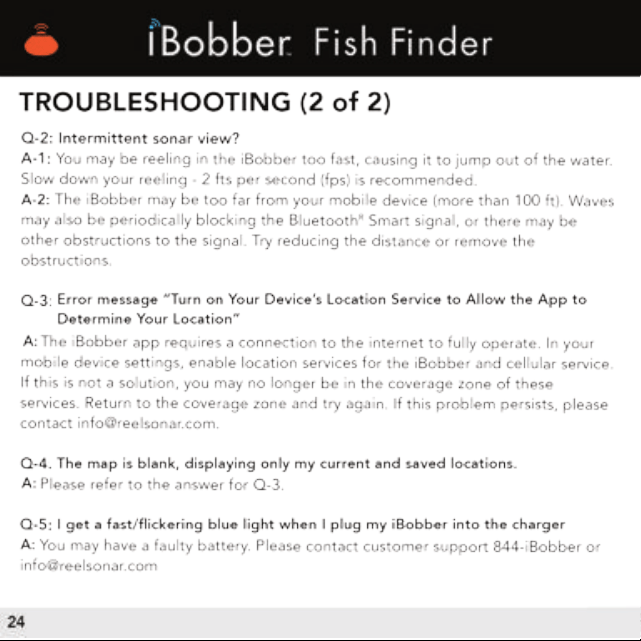 iBobber™ Fish Finder

TROUBLESHOOTING (2 of 2)

Q-2: Intermittent sonar view?
A-1: You may be reeling in the iBobber too fast, causing it to jump out of the water. Slow down your reeling - 2 fts per second (fps) is recommended.
A-2: The iBobber may be too far from your mobile device (more than 100 ft). Waves may also be periodically blocking the Bluetooth® Smart signal, or there may be other obstructions to the signal. Try reducing the distance or remove the obstructions.

Q-3: Error message "Turn on Your Device's Location Service to Allow the App to Determine Your Location"
A: The iBobber app requires a connection to the internet to fully operate. In your mobile device settings, enable location services for the iBobber and cellular service. If this is not a solution, you may no longer be in the coverage zone of these services. Return to the coverage zone and try again. If this problem persists, please contact info@reelsonar.com.

Q-4. The map is blank, displaying only my current and saved locations.
A: Please refer to the answer for Q-3.

Q-5: I get a fast/flickering blue light when I plug my iBobber into the charger
A: You may have a faulty battery. Please contact customer support 844-iBobber or info@reelsonar.com

24